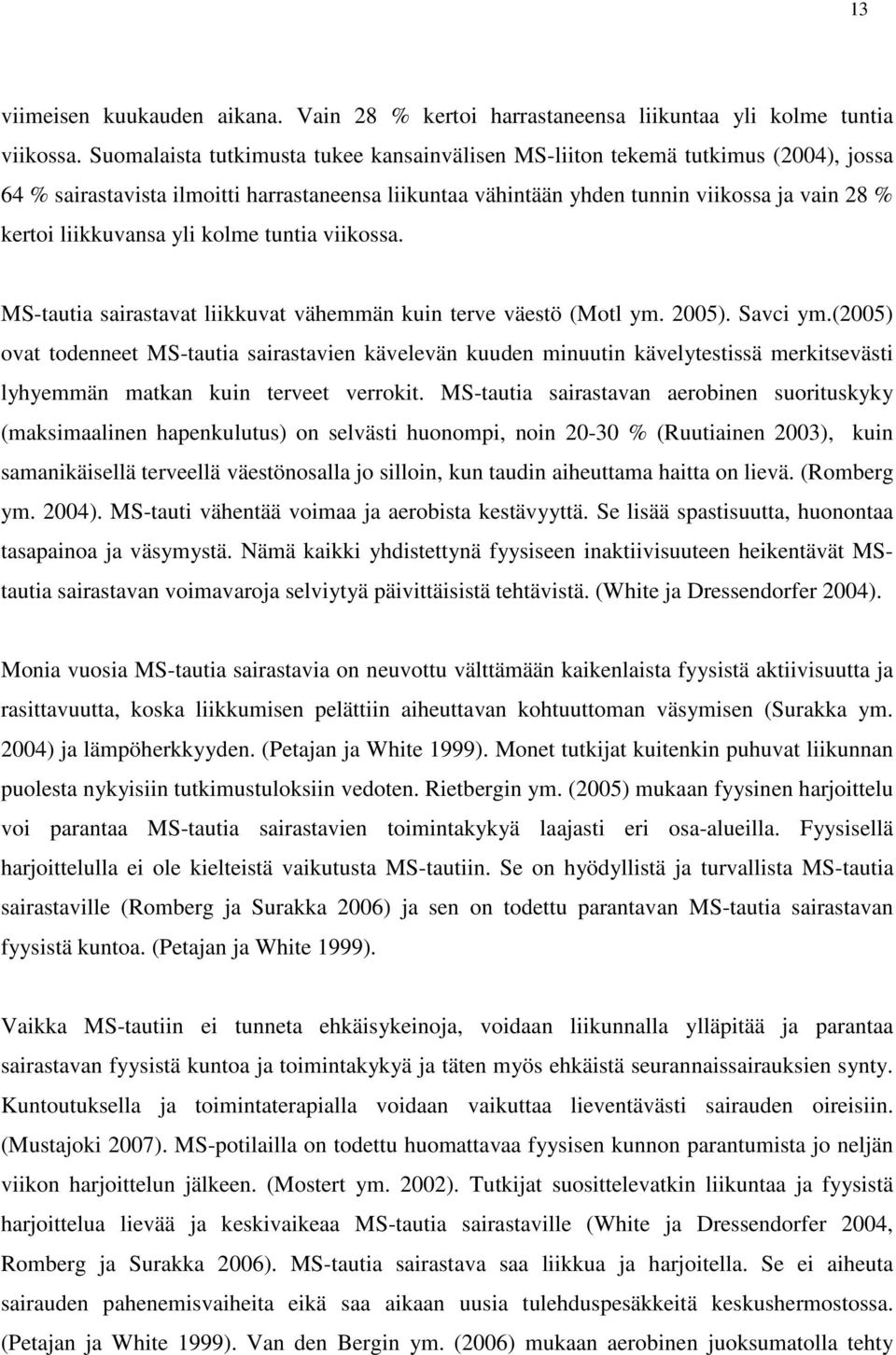 13

viimeisen kuukauden aikana. Vain 28 % kertoi harrastaneensa liikuntaa yli kolme tuntia viikossa. Suomalaista tutkimusta tukee kansainvälisen MS-liiton tekemä tutkimus (2004), jossa 64 % sairastavista ilmoitti harrastaneensa liikuntaa vähintään yhden tunnin viikossa ja vain 28 % kertoi liikkuvansa yli kolme tuntia viikossa.

MS-tautia sairastavat liikkuvat vähemmän kuin terve väestö (Motl ym. 2005). Savci ym.(2005) ovat todenneet MS-tautia sairastavien kävelevän kuuden minuutin kävelytestissä merkitsevästi lyhyemmän matkan kuin terveet verrokit. MS-tautia sairastavan aerobinen suorituskyky (maksimaalinen hapenkulutus) on selvästi huonompi, noin 20-30 % (Ruutiainen 2003), kuin samanikäisellä terveellä väestönosalla jo silloin, kun taudin aiheuttama haitta on lievä. (Romberg ym. 2004). MS-tauti vähentää voimaa ja aerobista kestävyyttä. Se lisää spastisuutta, huonontaa tasapainoa ja väsymystä. Nämä kaikki yhdistettynä fyysiseen inaktiivisuuteen heikentävät MS-tautia sairastavan voimavaroja selviytyä päivittäisistä tehtävistä. (White ja Dressendorfer 2004).

Monia vuosia MS-tautia sairastavia on neuvottu välttämään kaikenlaista fyysistä aktiivisuutta ja rasittavuutta, koska liikkumisen pelättiin aiheuttavan kohtuuttoman väsymisen (Surakka ym. 2004) ja lämpöherkkyyden. (Petajan ja White 1999). Monet tutkijat kuitenkin puhuvat liikunnan puolesta nykyisiin tutkimustuloksiin vedoten. Rietbergin ym. (2005) mukaan fyysinen harjoittelu voi parantaa MS-tautia sairastavien toimintakykyä laajasti eri osa-alueilla. Fyysisellä harjoittelulla ei ole kielteistä vaikutusta MS-tautiin. Se on hyödyllistä ja turvallista MS-tautia sairastaville (Romberg ja Surakka 2006) ja sen on todettu parantavan MS-tautia sairastavan fyysistä kuntoa. (Petajan ja White 1999).

Vaikka MS-tautiin ei tunneta ehkäisykeinoja, voidaan liikunnalla ylläpitää ja parantaa sairastavan fyysistä kuntoa ja toimintakykyä ja täten myös ehkäistä seurannaissairauksien synty. Kuntoutuksella ja toimintaterapialla voidaan vaikuttaa lieventävästi sairauden oireisiin. (Mustajoki 2007). MS-potilailla on todettu huomattavaa fyysisen kunnon parantumista jo neljän viikon harjoittelun jälkeen. (Mostert ym. 2002). Tutkijat suosittelevatkin liikuntaa ja fyysistä harjoittelua lievää ja keskivaikeaa MS-tautia sairastaville (White ja Dressendorfer 2004, Romberg ja Surakka 2006). MS-tautia sairastava saa liikkua ja harjoitella. Se ei aiheuta sairauden pahenemisvaiheita eikä saa aikaan uusia tulehduspesäkkeitä keskushermostossa. (Petajan ja White 1999). Van den Bergin ym. (2006) mukaan aerobinen juoksumatolla tehty